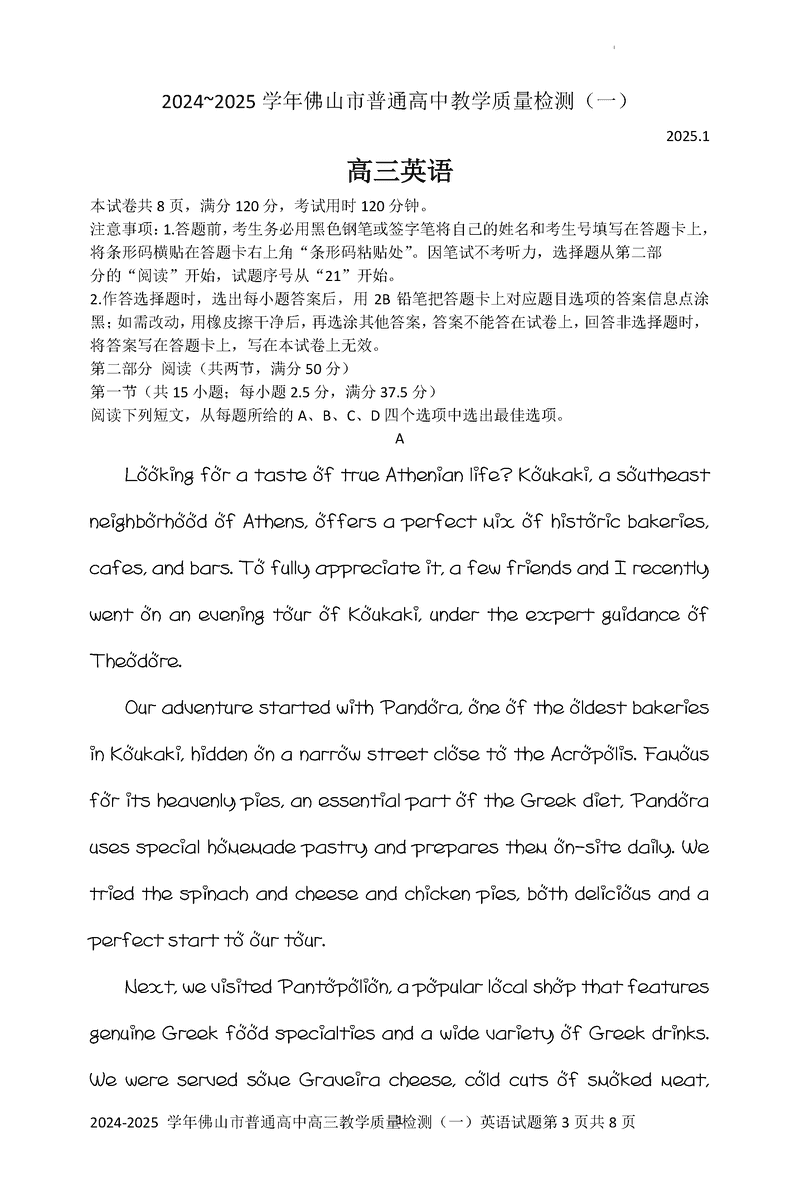 2024~2025 学年佛山市普通高中教学质量检测（一）

2025.1

高三英语

本试卷共 8 页，满分 120 分，考试用时 120 分钟。
注意事项：1.答题前，考生务必用黑色钢笔或签字笔将自己的姓名和考生号填写在答题卡上，将条形码横贴在答题卡右上角“条形码粘贴处”。因笔试不考听力，选择题从第二部分的“阅读”开始，试题序号从“21”开始。
2.作答选择题时，选出每小题答案后，用 2B 铅笔把答题卡上对应题目选项的答案信息点涂黑；如需改动，用橡皮擦干净后，再选涂其他答案，答案不能答在试卷上，回答非选择题时，将答案写在答题卡上，写在本试卷上无效。
第二部分 阅读（共两节，满分 50 分）
第一节（共 15 小题；每小题 2.5 分，满分 37.5 分）
阅读下列短文，从每题所给的 A、B、C、D 四个选项中选出最佳选项。

A

Looking for a taste of true Athenian life? Koukaki, a southeast neighborhood of Athens, offers a perfect mix of historic bakeries, cafes, and bars. To fully appreciate it, a few friends and I recently went on an evening tour of Koukaki, under the expert guidance of Theodore.

Our adventure started with Pandora, one of the oldest bakeries in Koukaki, hidden on a narrow street close to the Acropolis. Famous for its heavenly pies, an essential part of the Greek diet, Pandora uses special homemade pastry and prepares them on-site daily. We tried the spinach and cheese and chicken pies, both delicious and a perfect start to our tour.

Next, we visited Pantopolion, a popular local shop that features genuine Greek food specialties and a wide variety of Greek drinks. We were served some Graveira cheese, cold cuts of smoked meat,

2024-2025 学年佛山市普通高中高三教学质量检测（一）英语试题第 3 页共 8 页